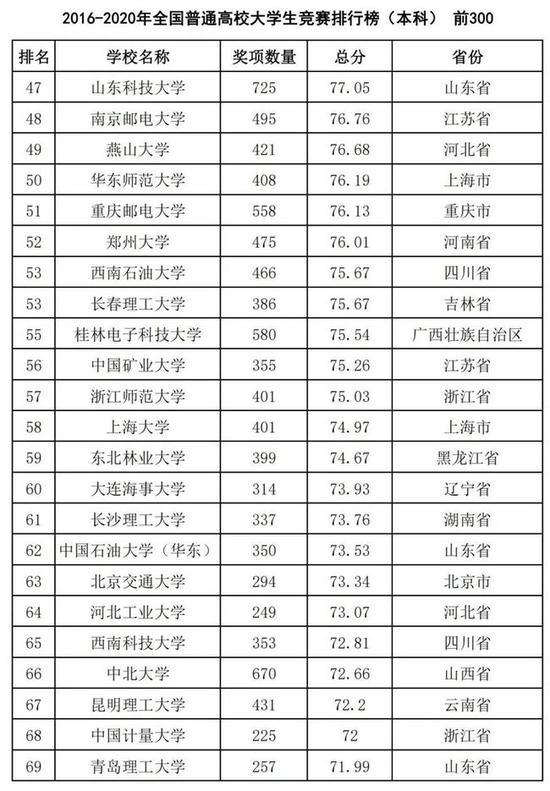 2016-2020年全国普通高校大学生竞赛排行榜（本科） 前300

| 排名 | 学校名称 | 奖项数量 | 总分 | 省份 |
|---|---|---|---|---|
| 47 | 山东科技大学 | 725 | 77.05 | 山东省 |
| 48 | 南京邮电大学 | 495 | 76.76 | 江苏省 |
| 49 | 燕山大学 | 421 | 76.68 | 河北省 |
| 50 | 华东师范大学 | 408 | 76.19 | 上海市 |
| 51 | 重庆邮电大学 | 558 | 76.13 | 重庆市 |
| 52 | 郑州大学 | 475 | 76.01 | 河南省 |
| 53 | 西南石油大学 | 466 | 75.67 | 四川省 |
| 53 | 长春理工大学 | 386 | 75.67 | 吉林省 |
| 55 | 桂林电子科技大学 | 580 | 75.54 | 广西壮族自治区 |
| 56 | 中国矿业大学 | 355 | 75.26 | 江苏省 |
| 57 | 浙江师范大学 | 401 | 75.03 | 浙江省 |
| 58 | 上海大学 | 401 | 74.97 | 上海市 |
| 59 | 东北林业大学 | 399 | 74.67 | 黑龙江省 |
| 60 | 大连海事大学 | 314 | 73.93 | 辽宁省 |
| 61 | 长沙理工大学 | 337 | 73.76 | 湖南省 |
| 62 | 中国石油大学（华东） | 350 | 73.53 | 山东省 |
| 63 | 北京交通大学 | 294 | 73.34 | 北京市 |
| 64 | 河北工业大学 | 249 | 73.07 | 河北省 |
| 65 | 西南科技大学 | 353 | 72.81 | 四川省 |
| 66 | 中北大学 | 670 | 72.66 | 山西省 |
| 67 | 昆明理工大学 | 431 | 72.2 | 云南省 |
| 68 | 中国计量大学 | 225 | 72 | 浙江省 |
| 69 | 青岛理工大学 | 257 | 71.99 | 山东省 |